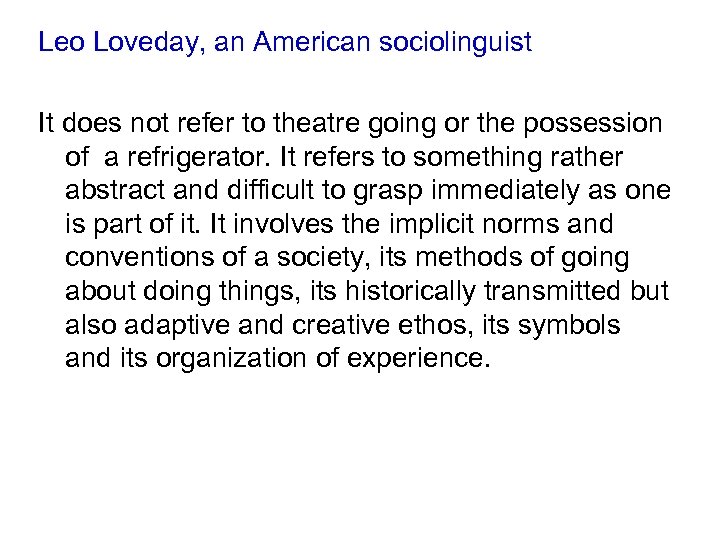 Leo Loveday, an American sociolinguist

It does not refer to theatre going or the possession of a refrigerator. It refers to something rather abstract and difficult to grasp immediately as one is part of it. It involves the implicit norms and conventions of a society, its methods of going about doing things, its historically transmitted but also adaptive and creative ethos, its symbols and its organization of experience.